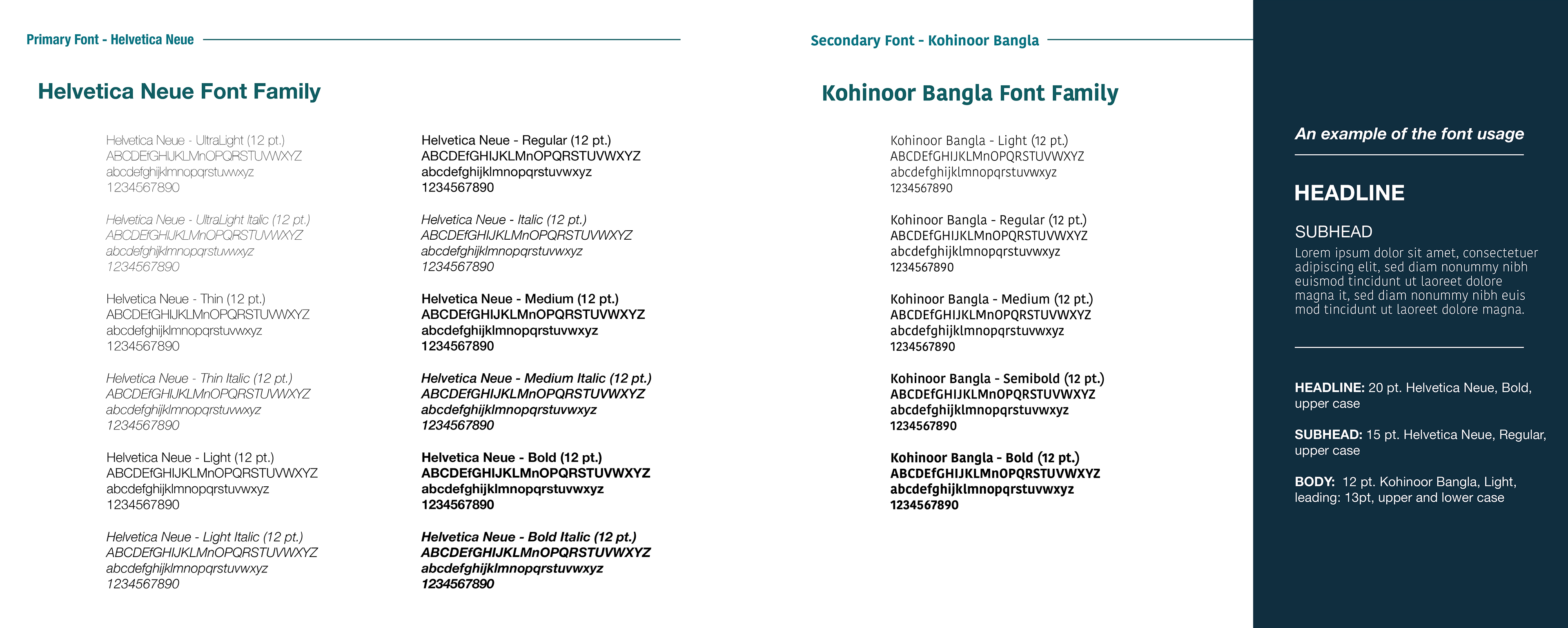 Primary Font - Helvetica Neue

Helvetica Neue Font Family

Helvetica Neue - UltraLight (12 pt.)
ABCDEfGHIJKLMnOPQRSTUVWXYZ
abcdefghijklmnopqrstuvwxyz
1234567890

Helvetica Neue - UltraLight Italic (12 pt.)
ABCDEfGHIJKLMnOPQRSTUVWXYZ
abcdefghijklmnopqrstuvwxyz
1234567890

Helvetica Neue - Thin (12 pt.)
ABCDEfGHIJKLMnOPQRSTUVWXYZ
abcdefghijklmnopqrstuvwxyz
1234567890

Helvetica Neue - Thin Italic (12 pt.)
ABCDEfGHIJKLMnOPQRSTUVWXYZ
abcdefghijklmnopqrstuvwxyz
1234567890

Helvetica Neue - Light (12 pt.)
ABCDEfGHIJKLMnOPQRSTUVWXYZ
abcdefghijklmnopqrstuvwxyz
1234567890

Helvetica Neue - Light Italic (12 pt.)
ABCDEfGHIJKLMnOPQRSTUVWXYZ
abcdefghijklmnopqrstuvwxyz
1234567890

Helvetica Neue - Regular (12 pt.)
ABCDEfGHIJKLMnOPQRSTUVWXYZ
abcdefghijklmnopqrstuvwxyz
1234567890

Helvetica Neue - Italic (12 pt.)
ABCDEfGHIJKLMnOPQRSTUVWXYZ
abcdefghijklmnopqrstuvwxyz
1234567890

Helvetica Neue - Medium (12 pt.)
ABCDEfGHIJKLMnOPQRSTUVWXYZ
abcdefghijklmnopqrstuvwxyz
1234567890

Helvetica Neue - Medium Italic (12 pt.)
ABCDEfGHIJKLMnOPQRSTUVWXYZ
abcdefghijklmnopqrstuvwxyz
1234567890

Helvetica Neue - Bold (12 pt.)
ABCDEfGHIJKLMnOPQRSTUVWXYZ
abcdefghijklmnopqrstuvwxyz
1234567890

Helvetica Neue - Bold Italic (12 pt.)
ABCDEfGHIJKLMnOPQRSTUVWXYZ
abcdefghijklmnopqrstuvwxyz
1234567890

Secondary Font - Kohinoor Bangla

Kohinoor Bangla Font Family

Kohinoor Bangla - Light (12 pt.)
ABCDEfGHIJKLMnOPQRSTUVWXYZ
abcdefghijklmnopqrstuvwxyz
1234567890

Kohinoor Bangla - Regular (12 pt.)
ABCDEfGHIJKLMnOPQRSTUVWXYZ
abcdefghijklmnopqrstuvwxyz
1234567890

Kohinoor Bangla - Medium (12 pt.)
ABCDEfGHIJKLMnOPQRSTUVWXYZ
abcdefghijklmnopqrstuvwxyz
1234567890

Kohinoor Bangla - Semibold (12 pt.)
ABCDEfGHIJKLMnOPQRSTUVWXYZ
abcdefghijklmnopqrstuvwxyz
1234567890

Kohinoor Bangla - Bold (12 pt.)
ABCDEfGHIJKLMnOPQRSTUVWXYZ
abcdefghijklmnopqrstuvwxyz
1234567890

An example of the font usage

HEADLINE

SUBHEAD
Lorem ipsum dolor sit amet, consectetuer adipiscing elit, sed diam nonummy nibh euismod tincidunt ut laoreet dolore magna it, sed diam nonummy nibh euis mod tincidunt ut laoreet dolore magna.

HEADLINE: 20 pt. Helvetica Neue, Bold, upper case

SUBHEAD: 15 pt. Helvetica Neue, Regular, upper case

BODY: 12 pt. Kohinoor Bangla, Light, leading: 13pt, upper and lower case